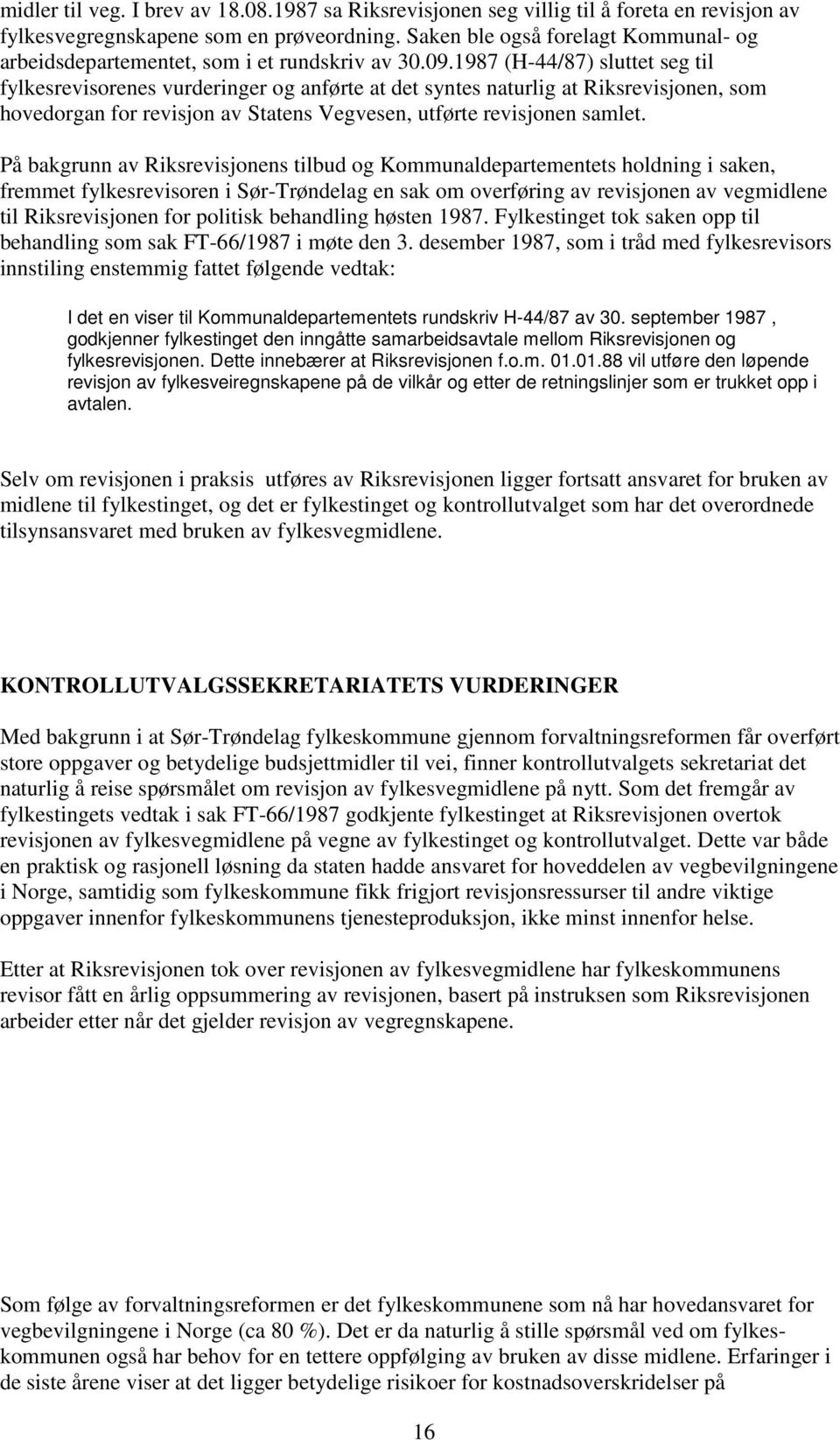 midler til veg. I brev av 18.08.1987 sa Riksrevisjonen seg villig til å foreta en revisjon av fylkesvegregnskapene som en prøveordning. Saken ble også forelagt Kommunal- og arbeidsdepartementet, som i et rundskriv av 30.09.1987 (H-44/87) sluttet seg til fylkesrevisorenes vurderinger og anførte at det syntes naturlig at Riksrevisjonen, som hovedorgan for revisjon av Statens Vegvesen, utførte revisjonen samlet.

På bakgrunn av Riksrevisjonens tilbud og Kommunaldepartementets holdning i saken, fremmet fylkesrevisoren i Sør-Trøndelag en sak om overføring av revisjonen av vegmidlene til Riksrevisjonen for politisk behandling høsten 1987. Fylkestinget tok saken opp til behandling som sak FT-66/1987 i møte den 3. desember 1987, som i tråd med fylkesrevisors innstiling enstemmig fattet følgende vedtak:

I det en viser til Kommunaldepartementets rundskriv H-44/87 av 30. september 1987 , godkjenner fylkestinget den inngåtte samarbeidsavtale mellom Riksrevisjonen og fylkesrevisjonen. Dette innebærer at Riksrevisjonen f.o.m. 01.01.88 vil utføre den løpende revisjon av fylkesveiregnskapene på de vilkår og etter de retningslinjer som er trukket opp i avtalen.

Selv om revisjonen i praksis utføres av Riksrevisjonen ligger fortsatt ansvaret for bruken av midlene til fylkestinget, og det er fylkestinget og kontrollutvalget som har det overordnede tilsynsansvaret med bruken av fylkesvegmidlene.

KONTROLLUTVALGSSEKRETARIATETS VURDERINGER

Med bakgrunn i at Sør-Trøndelag fylkeskommune gjennom forvaltningsreformen får overført store oppgaver og betydelige budsjettmidler til vei, finner kontrollutvalgets sekretariat det naturlig å reise spørsmålet om revisjon av fylkesvegmidlene på nytt. Som det fremgår av fylkestingets vedtak i sak FT-66/1987 godkjente fylkestinget at Riksrevisjonen overtok revisjonen av fylkesvegmidlene på vegne av fylkestinget og kontrollutvalget. Dette var både en praktisk og rasjonell løsning da staten hadde ansvaret for hoveddelen av vegbevilgningene i Norge, samtidig som fylkeskommune fikk frigjort revisjonsressurser til andre viktige oppgaver innenfor fylkeskommunens tjenesteproduksjon, ikke minst innenfor helse.

Etter at Riksrevisjonen tok over revisjonen av fylkesvegmidlene har fylkeskommunens revisor fått en årlig oppsummering av revisjonen, basert på instruksen som Riksrevisjonen arbeider etter når det gjelder revisjon av vegregnskapene.

Som følge av forvaltningsreformen er det fylkeskommunene som nå har hovedansvaret for vegbevilgningene i Norge (ca 80 %). Det er da naturlig å stille spørsmål ved om fylkeskommunen også har behov for en tettere oppfølging av bruken av disse midlene. Erfaringer i de siste årene viser at det ligger betydelige risikoer for kostnadsoverskridelser på

16